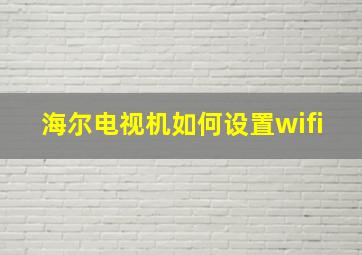 海尔电视机如何设置wifi